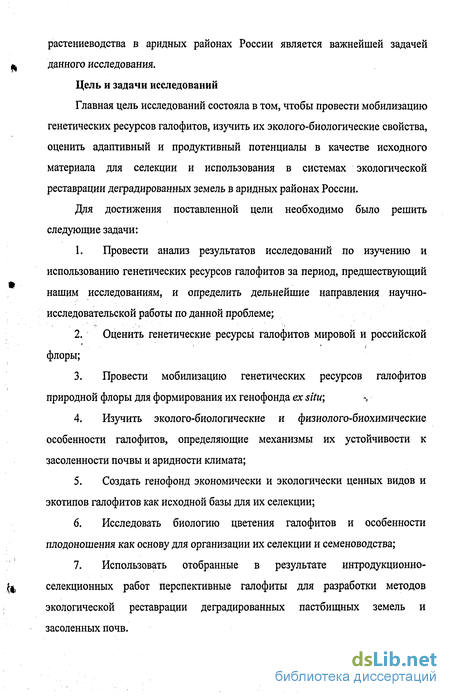 растениеводства в аридных районах России является важнейшей задачей данного исследования.

Цель и задачи исследований

Главная цель исследований состояла в том, чтобы провести мобилизацию генетических ресурсов галофитов, изучить их эколого-биологические свойства, оценить адаптивный и продуктивный потенциалы в качестве исходного материала для селекции и использования в системах экологической реставрации деградированных земель в аридных районах России.

Для достижения поставленной цели необходимо было решить следующие задачи:

1. Провести анализ результатов исследований по изучению и использованию генетических ресурсов галофитов за период, предшествующий нашим исследованиям, и определить дельнейшие направления научно-исследовательской работы по данной проблеме;

2. Оценить генетические ресурсы галофитов мировой и российской флоры;

3. Провести мобилизацию генетических ресурсов галофитов природной флоры для формирования их генофонда ex situ;

4. Изучить эколого-биологические и физиолого-биохимические особенности галофитов, определяющие механизмы их устойчивости к засоленности почвы и аридности климата;

5. Создать генофонд экономически и экологически ценных видов и экотипов галофитов как исходной базы для их селекции;

6. Исследовать биологию цветения галофитов и особенности плодоношения как основу для организации их селекции и семеноводства;

7. Использовать отобранные в результате интродукционно-селекционных работ перспективные галофиты для разработки методов экологической реставрации деградированных пастбищных земель и засоленных почв.

dsLib.net
библиотека диссертаций